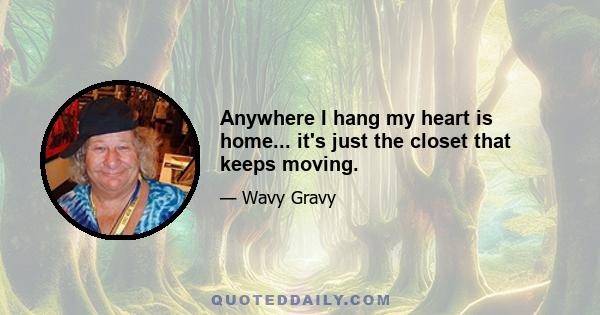 Anywhere I hang my heart is home... it's just the closet that keeps moving.

— Wavy Gravy

QUOTEDDAILY.COM